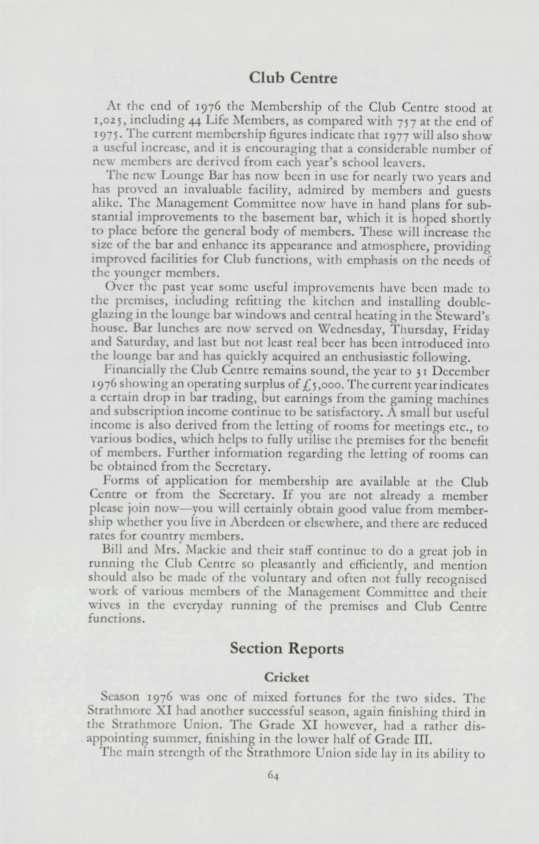 Club Centre

At the end of 1976 the Membership of the Club Centre stood at 1,025, including 44 Life Members, as compared with 757 at the end of 1975. The current membership figures indicate that 1977 will also show a useful increase, and it is encouraging that a considerable number of new members are derived from each year's school leavers.

The new Lounge Bar has now been in use for nearly two years and has proved an invaluable facility, admired by members and guests alike. The Management Committee now have in hand plans for substantial improvements to the basement bar, which it is hoped shortly to place before the general body of members. These will increase the size of the bar and enhance its appearance and atmosphere, providing improved facilities for Club functions, with emphasis on the needs of the younger members.

Over the past year some useful improvements have been made to the premises, including refitting the kitchen and installing double-glazing in the lounge bar windows and central heating in the Steward's house. Bar lunches are now served on Wednesday, Thursday, Friday and Saturday, and last but not least real beer has been introduced into the lounge bar and has quickly acquired an enthusiastic following.

Financially the Club Centre remains sound, the year to 31 December 1976 showing an operating surplus of £5,000. The current year indicates a certain drop in bar trading, but earnings from the gaming machines and subscription income continue to be satisfactory. A small but useful income is also derived from the letting of rooms for meetings etc., to various bodies, which helps to fully utilise the premises for the benefit of members. Further information regarding the letting of rooms can be obtained from the Secretary.

Forms of application for membership are available at the Club Centre or from the Secretary. If you are not already a member please join now—you will certainly obtain good value from membership whether you live in Aberdeen or elsewhere, and there are reduced rates for country members.

Bill and Mrs. Mackie and their staff continue to do a great job in running the Club Centre so pleasantly and efficiently, and mention should also be made of the voluntary and often not fully recognised work of various members of the Management Committee and their wives in the everyday running of the premises and Club Centre functions.

Section Reports

Cricket

Season 1976 was one of mixed fortunes for the two sides. The Strathmore XI had another successful season, again finishing third in the Strathmore Union. The Grade XI however, had a rather disappointing summer, finishing in the lower half of Grade III.

The main strength of the Strathmore Union side lay in its ability to

64